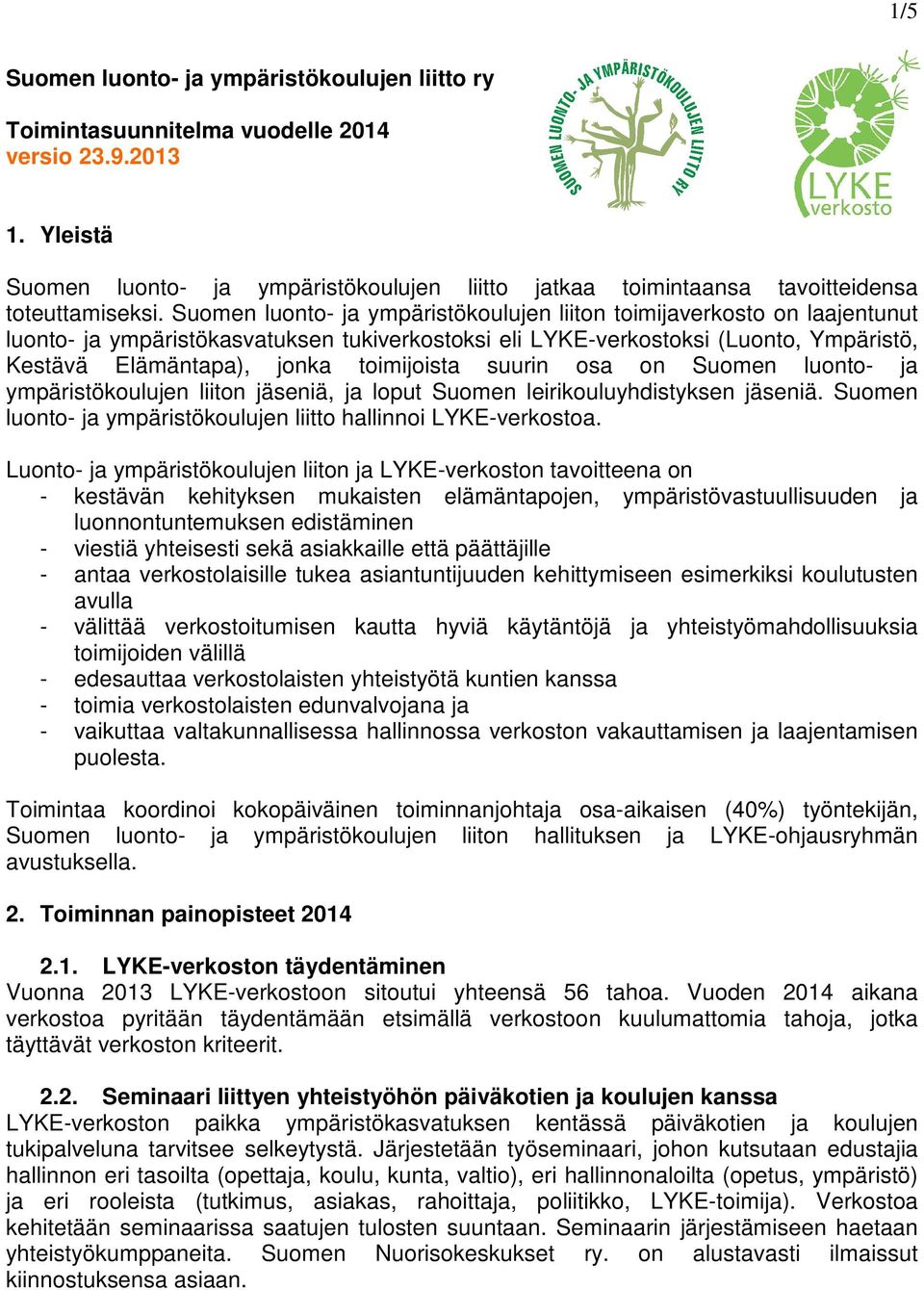 1/5

Suomen luonto- ja ympäristökoulujen liitto ry

Toimintasuunnitelma vuodelle 2014
versio 23.9.2013

SUOMEN LUONTO- JA YMPÄRISTÖKOULUJEN LIITTO RY

LYKE verkosto

1. Yleistä

Suomen luonto- ja ympäristökoulujen liitto jatkaa toimintaansa tavoitteidensa toteuttamiseksi. Suomen luonto- ja ympäristökoulujen liiton toimijaverkosto on laajentunut luonto- ja ympäristökasvatuksen tukiverkostoksi eli LYKE-verkostoksi (Luonto, Ympäristö, Kestävä Elämäntapa), jonka toimijoista suurin osa on Suomen luonto- ja ympäristökoulujen liiton jäseniä, ja loput Suomen leirikouluyhdistyksen jäseniä. Suomen luonto- ja ympäristökoulujen liitto hallinnoi LYKE-verkostoa.

Luonto- ja ympäristökoulujen liiton ja LYKE-verkoston tavoitteena on
- kestävän kehityksen mukaisten elämäntapojen, ympäristövastuullisuuden ja luonnontuntemuksen edistäminen
- viestiä yhteisesti sekä asiakkaille että päättäjille
- antaa verkostolaisille tukea asiantuntijuuden kehittymiseen esimerkiksi koulutusten avulla
- välittää verkostoitumisen kautta hyviä käytäntöjä ja yhteistyömahdollisuuksia toimijoiden välillä
- edesauttaa verkostolaisten yhteistyötä kuntien kanssa
- toimia verkostolaisten edunvalvojana ja
- vaikuttaa valtakunnallisessa hallinnossa verkoston vakauttamisen ja laajentamisen puolesta.

Toimintaa koordinoi kokopäiväinen toiminnanjohtaja osa-aikaisen (40%) työntekijän, Suomen luonto- ja ympäristökoulujen liiton hallituksen ja LYKE-ohjausryhmän avustuksella.

2. Toiminnan painopisteet 2014

2.1. LYKE-verkoston täydentäminen
Vuonna 2013 LYKE-verkostoon sitoutui yhteensä 56 tahoa. Vuoden 2014 aikana verkostoa pyritään täydentämään etsimällä verkostoon kuulumattomia tahoja, jotka täyttävät verkoston kriteerit.

2.2. Seminaari liittyen yhteistyöhön päiväkotien ja koulujen kanssa
LYKE-verkoston paikka ympäristökasvatuksen kentässä päiväkotien ja koulujen tukipalveluna tarvitsee selkeytystä. Järjestetään työseminaari, johon kutsutaan edustajia hallinnon eri tasoilta (opettaja, koulu, kunta, valtio), eri hallinnonaloilta (opetus, ympäristö) ja eri rooleista (tutkimus, asiakas, rahoittaja, poliitikko, LYKE-toimija). Verkostoa kehitetään seminaarissa saatujen tulosten suuntaan. Seminaarin järjestämiseen haetaan yhteistyökumppaneita. Suomen Nuorisokeskukset ry. on alustavasti ilmaissut kiinnostuksensa asiaan.